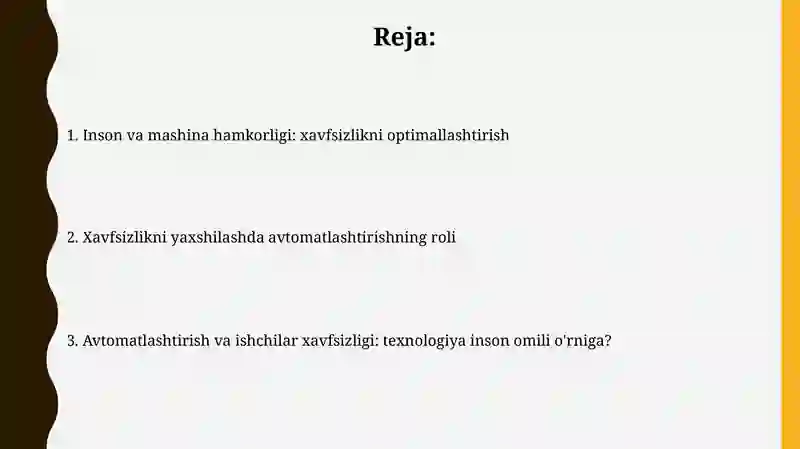 Reja:

1. Inson va mashina hamkorligi: xavfsizlikni optimallashtirish

2. Xavfsizlikni yaxshilashda avtomatlashtirishning roli

3. Avtomatlashtirish va ishchilar xavfsizligi: texnologiya inson omili o'rniga?